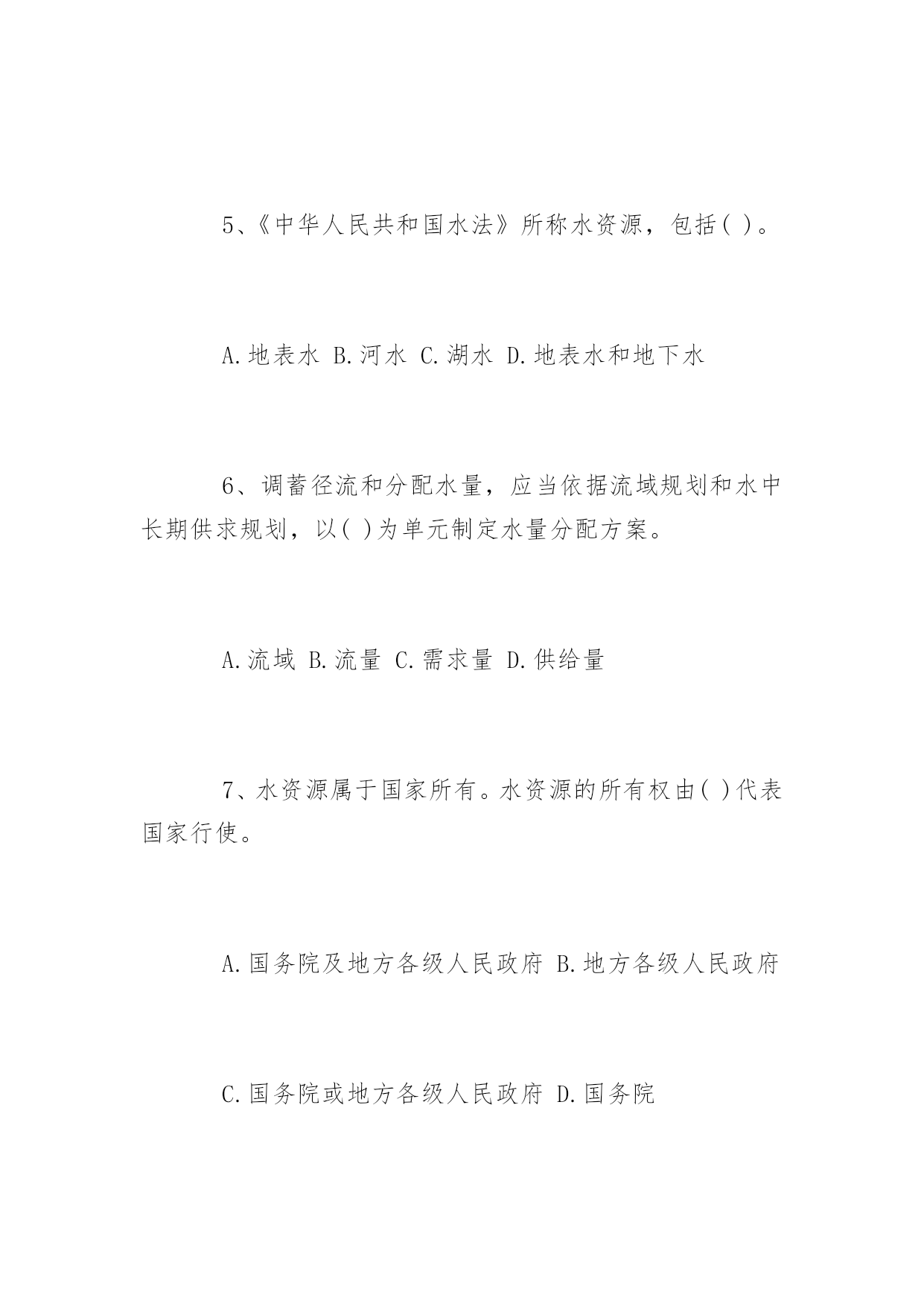 5、《中华人民共和国水法》所称水资源，包括( )。

A.地表水 B.河水 C.湖水 D.地表水和地下水

6、调蓄径流和分配水量，应当依据流域规划和水中长期供求规划，以( )为单元制定水量分配方案。

A.流域 B.流量 C.需求量 D.供给量

7、水资源属于国家所有。水资源的所有权由( )代表国家行使。

A.国务院及地方各级人民政府 B.地方各级人民政府

C.国务院或地方各级人民政府 D.国务院